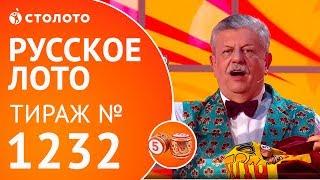 СТОЛОТО

РУССКОЕ ЛОТО

ТИРАЖ №

1232

5